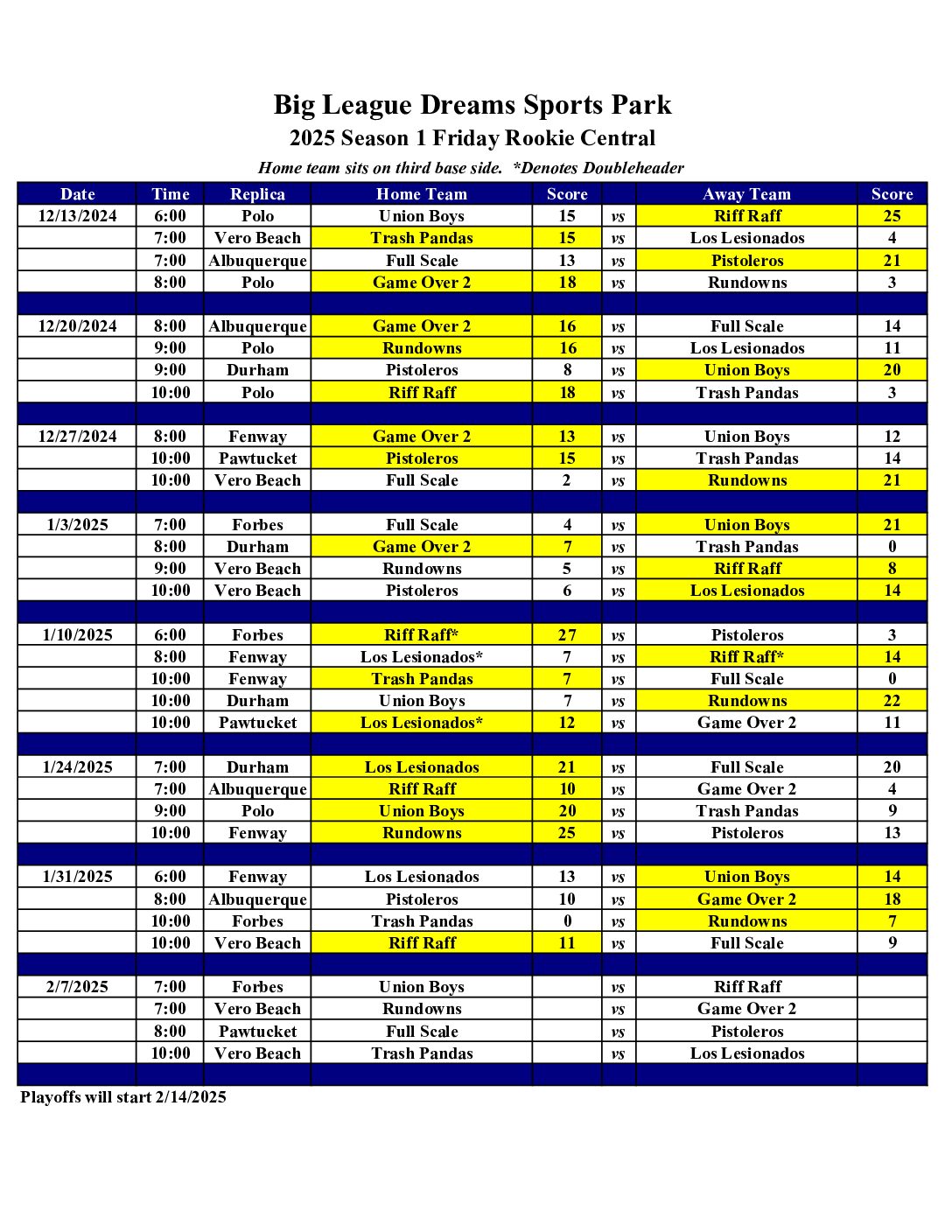 Big League Dreams Sports Park

2025 Season 1 Friday Rookie Central

Home team sits on third base side. *Denotes Doubleheader

| Date | Time | Replica | Home Team | Score | | Away Team | Score |
|---|---|---|---|---|---|---|---|
| 12/13/2024 | 6:00 | Polo | Union Boys | 15 | vs | Riff Raff | 25 |
| | 7:00 | Vero Beach | Trash Pandas | 15 | vs | Los Lesionados | 4 |
| | 7:00 | Albuquerque | Full Scale | 13 | vs | Pistoleros | 21 |
| | 8:00 | Polo | Game Over 2 | 18 | vs | Rundowns | 3 |
| | | | | | | | |
| 12/20/2024 | 8:00 | Albuquerque | Game Over 2 | 16 | vs | Full Scale | 14 |
| | 9:00 | Polo | Rundowns | 16 | vs | Los Lesionados | 11 |
| | 9:00 | Durham | Pistoleros | 8 | vs | Union Boys | 20 |
| | 10:00 | Polo | Riff Raff | 18 | vs | Trash Pandas | 3 |
| | | | | | | | |
| 12/27/2024 | 8:00 | Fenway | Game Over 2 | 13 | vs | Union Boys | 12 |
| | 10:00 | Pawtucket | Pistoleros | 15 | vs | Trash Pandas | 14 |
| | 10:00 | Vero Beach | Full Scale | 2 | vs | Rundowns | 21 |
| | | | | | | | |
| 1/3/2025 | 7:00 | Forbes | Full Scale | 4 | vs | Union Boys | 21 |
| | 8:00 | Durham | Game Over 2 | 7 | vs | Trash Pandas | 0 |
| | 9:00 | Vero Beach | Rundowns | 5 | vs | Riff Raff | 8 |
| | 10:00 | Vero Beach | Pistoleros | 6 | vs | Los Lesionados | 14 |
| | | | | | | | |
| 1/10/2025 | 6:00 | Forbes | Riff Raff* | 27 | vs | Pistoleros | 3 |
| | 8:00 | Fenway | Los Lesionados* | 7 | vs | Riff Raff* | 14 |
| | 10:00 | Fenway | Trash Pandas | 7 | vs | Full Scale | 0 |
| | 10:00 | Durham | Union Boys | 7 | vs | Rundowns | 22 |
| | 10:00 | Pawtucket | Los Lesionados* | 12 | vs | Game Over 2 | 11 |
| | | | | | | | |
| 1/24/2025 | 7:00 | Durham | Los Lesionados | 21 | vs | Full Scale | 20 |
| | 7:00 | Albuquerque | Riff Raff | 10 | vs | Game Over 2 | 4 |
| | 9:00 | Polo | Union Boys | 20 | vs | Trash Pandas | 9 |
| | 10:00 | Fenway | Rundowns | 25 | vs | Pistoleros | 13 |
| | | | | | | | |
| 1/31/2025 | 6:00 | Fenway | Los Lesionados | 13 | vs | Union Boys | 14 |
| | 8:00 | Albuquerque | Pistoleros | 10 | vs | Game Over 2 | 18 |
| | 10:00 | Forbes | Trash Pandas | 0 | vs | Rundowns | 7 |
| | 10:00 | Vero Beach | Riff Raff | 11 | vs | Full Scale | 9 |
| | | | | | | | |
| 2/7/2025 | 7:00 | Forbes | Union Boys | | vs | Riff Raff | |
| | 7:00 | Vero Beach | Rundowns | | vs | Game Over 2 | |
| | 8:00 | Pawtucket | Full Scale | | vs | Pistoleros | |
| | 10:00 | Vero Beach | Trash Pandas | | vs | Los Lesionados | |
| | | | | | | | |

Playoffs will start 2/14/2025